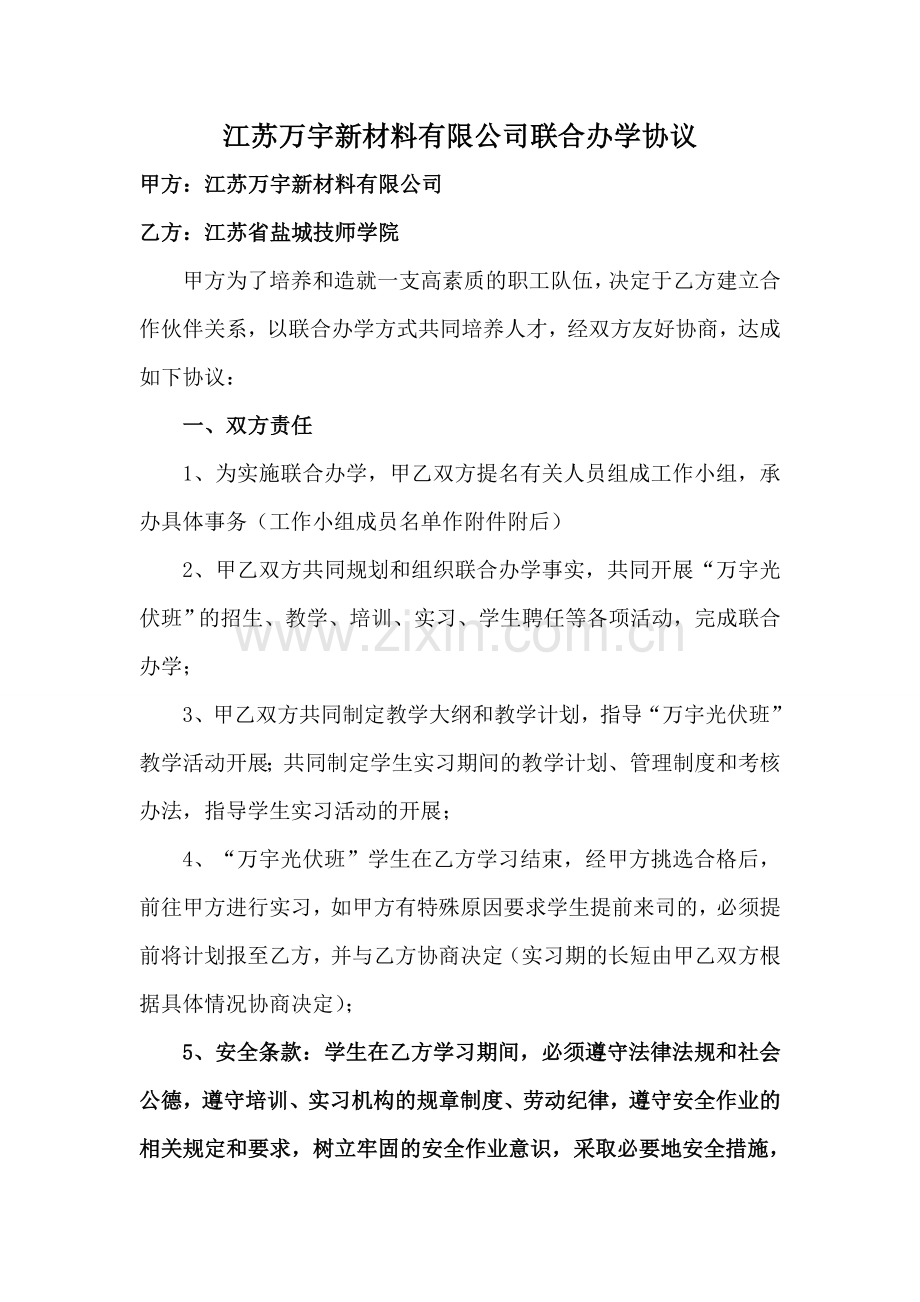 江苏万宇新材料有限公司联合办学协议

甲方：江苏万宇新材料有限公司

乙方：江苏省盐城技师学院

甲方为了培养和造就一支高素质的职工队伍，决定于乙方建立合作伙伴关系，以联合办学方式共同培养人才，经双方友好协商，达成如下协议：

一、双方责任

1、为实施联合办学，甲乙双方提名有关人员组成工作小组，承办具体事务（工作小组成员名单作附件附后）

2、甲乙双方共同规划和组织联合办学事实，共同开展“万宇光伏班”的招生、教学、培训、实习、学生聘任等各项活动，完成联合办学；

3、甲乙双方共同制定教学大纲和教学计划，指导“万宇光伏班”教学活动开展；共同制定学生实习期间的教学计划、管理制度和考核办法，指导学生实习活动的开展；

4、“万宇光伏班”学生在乙方学习结束，经甲方挑选合格后，前往甲方进行实习，如甲方有特殊原因要求学生提前来司的，必须提前将计划报至乙方，并与乙方协商决定（实习期的长短由甲乙双方根据具体情况协商决定）；

5、安全条款：学生在乙方学习期间，必须遵守法律法规和社会公德，遵守培训、实习机构的规章制度、劳动纪律，遵守安全作业的相关规定和要求，树立牢固的安全作业意识，采取必要地安全措施，

www.zixin.com.cn